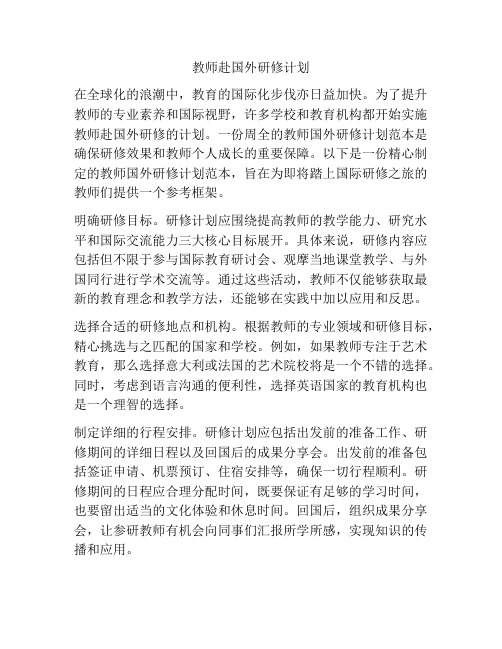 教师赴国外研修计划

在全球化的浪潮中，教育的国际化步伐亦日益加快。为了提升教师的专业素养和国际视野，许多学校和教育机构都开始实施教师赴国外研修的计划。一份周全的教师国外研修计划范本是确保研修效果和教师个人成长的重要保障。以下是一份精心制定的教师国外研修计划范本，旨在为即将踏上国际研修之旅的教师们提供一个参考框架。

明确研修目标。研修计划应围绕提高教师的教学能力、研究水平和国际交流能力三大核心目标展开。具体来说，研修内容应包括但不限于参与国际教育研讨会、观摩当地课堂教学、与外国同行进行学术交流等。通过这些活动，教师不仅能够获取最新的教育理念和教学方法，还能够在实践中加以应用和反思。

选择合适的研修地点和机构。根据教师的专业领域和研修目标，精心挑选与之匹配的国家和学校。例如，如果教师专注于艺术教育，那么选择意大利或法国的艺术院校将是一个不错的选择。同时，考虑到语言沟通的便利性，选择英语国家的教育机构也是一个理智的选择。

制定详细的行程安排。研修计划应包括出发前的准备工作、研修期间的详细日程以及回国后的成果分享会。出发前的准备包括签证申请、机票预订、住宿安排等，确保一切行程顺利。研修期间的日程应合理分配时间，既要保证有足够的学习时间，也要留出适当的文化体验和休息时间。回国后，组织成果分享会，让参研教师有机会向同事们汇报所学所感，实现知识的传播和应用。